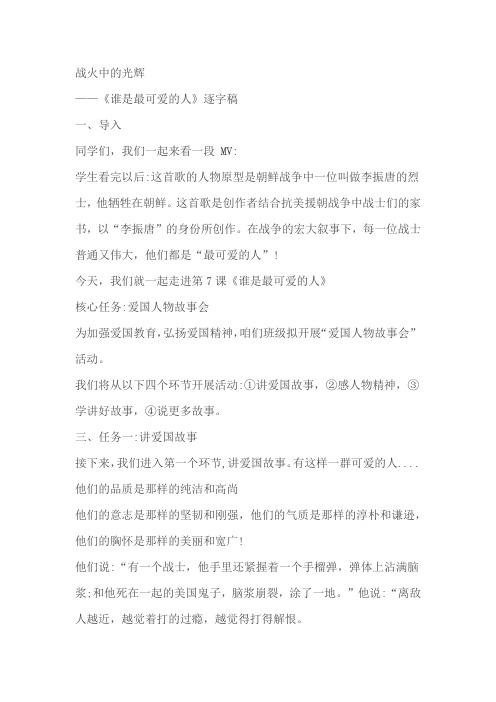 战火中的光辉

——《谁是最可爱的人》逐字稿

一、导入

同学们，我们一起来看一段 MV:

学生看完以后:这首歌的人物原型是朝鲜战争中一位叫做李振唐的烈士，他牺牲在朝鲜。这首歌是创作者结合抗美援朝战争中战士们的家书，以“李振唐”的身份所创作。在战争的宏大叙事下，每一位战士普通又伟大，他们都是“最可爱的人”!

今天，我们就一起走进第 7 课《谁是最可爱的人》

核心任务:爱国人物故事会

为加强爱国教育,弘扬爱国精神,咱们班级拟开展“爱国人物故事会”活动。

我们将从以下四个环节开展活动:①讲爱国故事，②感人物精神，③学讲好故事，④说更多故事。

三、任务一:讲爱国故事

接下来,我们进入第一个环节,讲爱国故事。有这样一群可爱的人....

他们的品质是那样的纯洁和高尚

他们的意志是那样的坚韧和刚强，他们的气质是那样的淳朴和谦逊，他们的胸怀是那样的美丽和宽广!

他们说:“有一个战士，他手里还紧握着一个手榴弹，弹体上沾满脑浆;和他死在一起的美国鬼子，脑浆崩裂，涂了一地。”他说:“离敌人越近，越觉着打的过瘾，越觉得打得解恨。